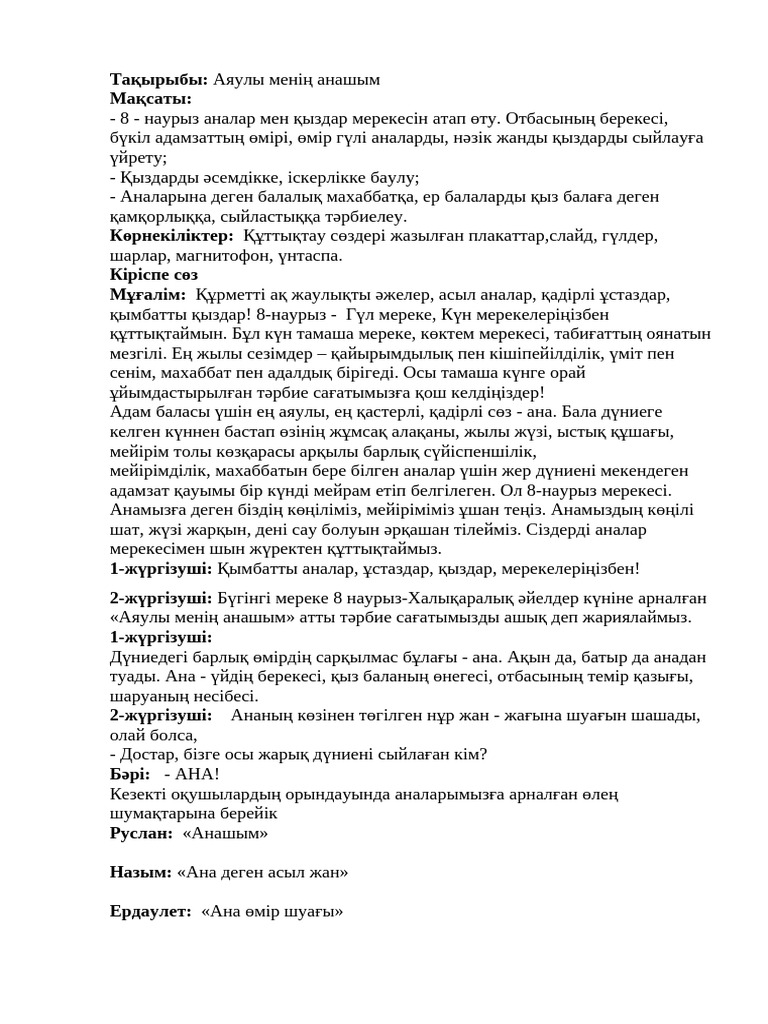 **Тақырыбы:** Аяулы менің анашым
**Мақсаты:**
- 8 - наурыз аналар мен қыздар мерекесін атап өту. Отбасының берекесі, бүкіл адамзаттың өмірі, өмір гүлі аналарды, нәзік жанды қыздарды сыйлауға үйрету;
- Қыздарды әсемдікке, іскерлікке баулу;
- Аналарына деген балалық махаббатқа, ер балаларды қыз балаға деген қамқорлыққа, сыйластыққа тәрбиелеу.
**Көрнекіліктер:** Құттықтау сөздері жазылған плакаттар,слайд, гүлдер, шарлар, магнитофон, үнтаспа.
**Кіріспе сөз**
**Мұғалім:** Құрметті ақ жаулықты әжелер, асыл аналар, қадірлі ұстаздар, қымбатты қыздар! 8-наурыз - Гүл мереке, Күн мерекелеріңізбен құттықтаймын. Бұл күн тамаша мереке, көктем мерекесі, табиғаттың оянатын мезгілі. Ең жылы сезімдер – қайырымдылық пен кішіпейілділік, үміт пен сенім, махаббат пен адалдық бірігеді. Осы тамаша күнге орай ұйымдастырылған тәрбие сағатымызға қош келдіңіздер!
Адам баласы үшін ең аяулы, ең қастерлі, қадірлі сөз - ана. Бала дүниеге келген күннен бастап өзінің жұмсақ алақаны, жылы жүзі, ыстық құшағы, мейірім толы көзқарасы арқылы барлық сүйіспеншілік, мейірімділік, махаббатын бере білген аналар үшін жер дүниені мекендеген адамзат қауымы бір күнді мейрам етіп белгілеген. Ол 8-наурыз мерекесі. Анамызға деген біздің көңіліміз, мейіріміміз ұшан теңіз. Анамыздың көңілі шат, жүзі жарқын, дені сау болуын әрқашан тілейміз. Сіздерді аналар мерекесімен шын жүректен құттықтаймыз.
**1-жүргізуші:** Қымбатты аналар, ұстаздар, қыздар, мерекелеріңізбен!

**2-жүргізуші:** Бүгінгі мереке 8 наурыз-Халықаралық әйелдер күніне арналған «Аяулы менің анашым» атты тәрбие сағатымызды ашық деп жариялаймыз.
**1-жүргізуші:**
Дүниедегі барлық өмірдің сарқылмас бұлағы - ана. Ақын да, батыр да анадан туады. Ана - үйдің берекесі, қыз баланың өнегесі, отбасының темір қазығы, шаруаның несібесі.
**2-жүргізуші:** Ананың көзінен төгілген нұр жан - жағына шуағын шашады, олай болса,
- Достар, бізге осы жарық дүниені сыйлаған кім?
**Бәрі:** - АНА!
Кезекті оқушылардың орындауында аналарымызға арналған өлең шумақтарына берейік
**Руслан:** «Анашым»

**Назым:** «Ана деген асыл жан»

**Ердаулет:** «Ана өмір шуағы»